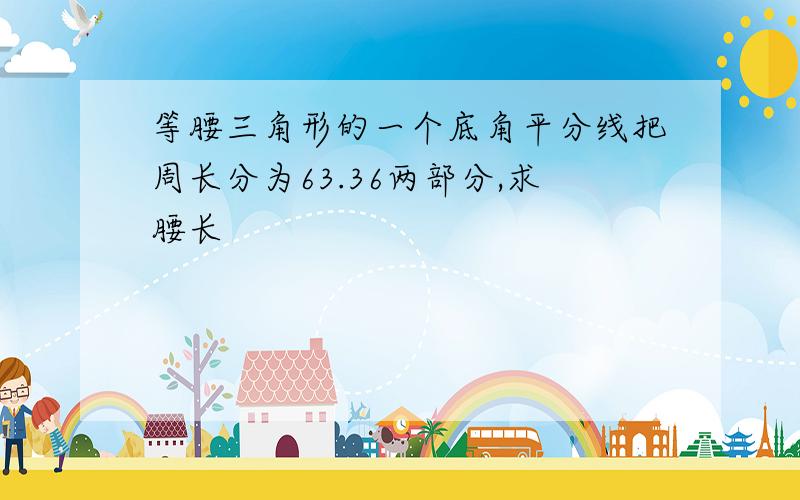 等腰三角形的一个底角平分线把周长分为63.36两部分,求腰长